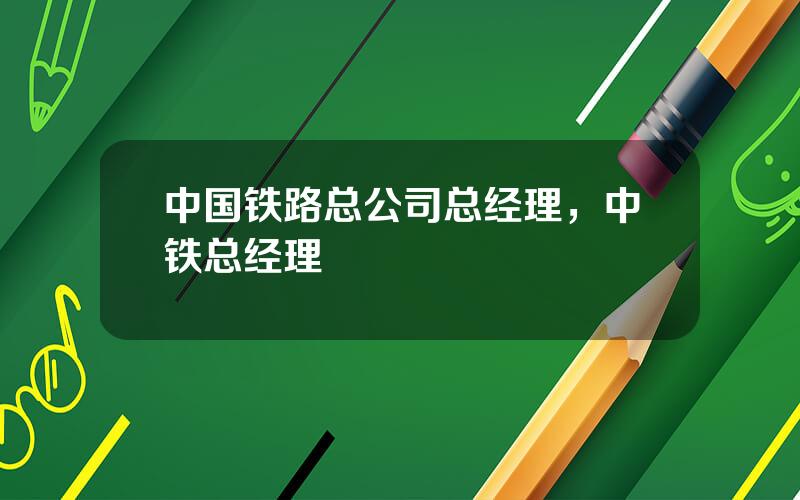 中国铁路总公司总经理，中铁总经理